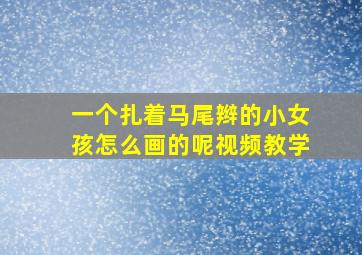 一个扎着马尾辫的小女孩怎么画的呢视频教学